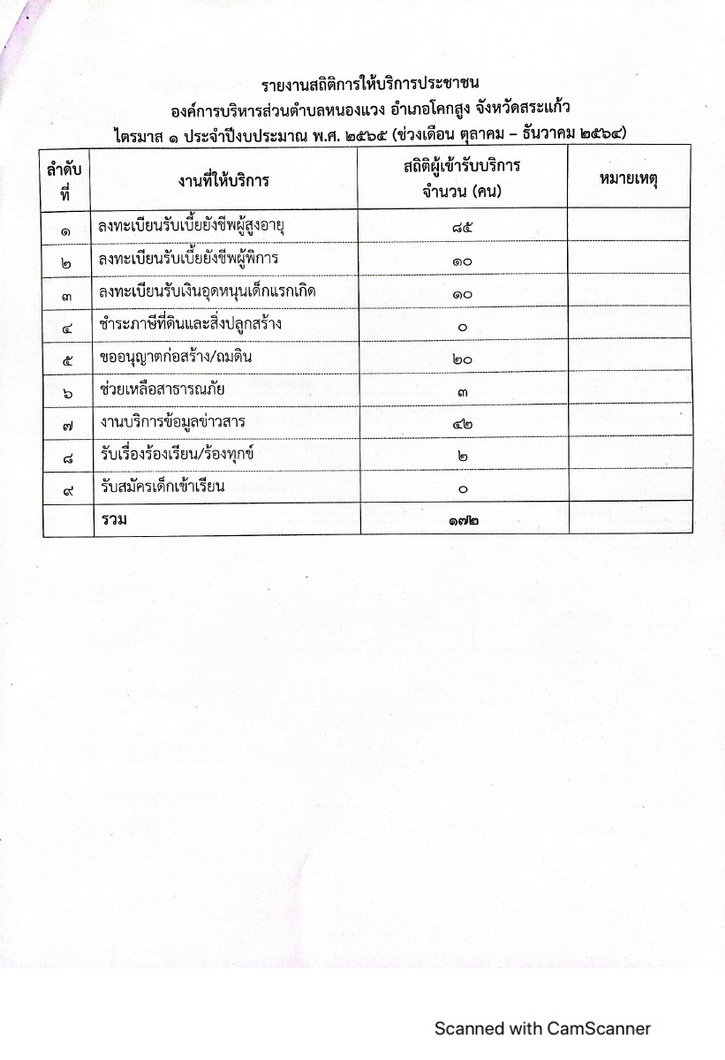 รายงานสถิติการให้บริการประชาชน
องค์การบริหารส่วนตำบลหนองแวง อำเภอโคกสูง จังหวัดสระแก้ว
ไตรมาส ๑ ประจำปีงบประมาณ พ.ศ. ๒๕๖๕ (ช่วงเดือน ตุลาคม – ธันวาคม ๒๕๖๔)

| ลำดับที่ | งานที่ให้บริการ | สถิติผู้เข้ารับบริการ จำนวน (คน) | หมายเหตุ |
|---|---|---|---|
| ๑ | ลงทะเบียนรับเบี้ยยังชีพผู้สูงอายุ | ๘๕ | |
| ๒ | ลงทะเบียนรับเบี้ยยังชีพผู้พิการ | ๑๐ | |
| ๓ | ลงทะเบียนรับเงินอุดหนุนเด็กแรกเกิด | ๑๐ | |
| ๔ | ชำระภาษีที่ดินและสิ่งปลูกสร้าง | ๐ | |
| ๕ | ขออนุญาตก่อสร้าง/ถมดิน | ๒๐ | |
| ๖ | ช่วยเหลือสาธารณภัย | ๓ | |
| ๗ | งานบริการข้อมูลข่าวสาร | ๔๒ | |
| ๘ | รับเรื่องร้องเรียน/ร้องทุกข์ | ๒ | |
| ๙ | รับสมัครเด็กเข้าเรียน | ๐ | |
| | รวม | ๑๗๒ | |

Scanned with CamScanner